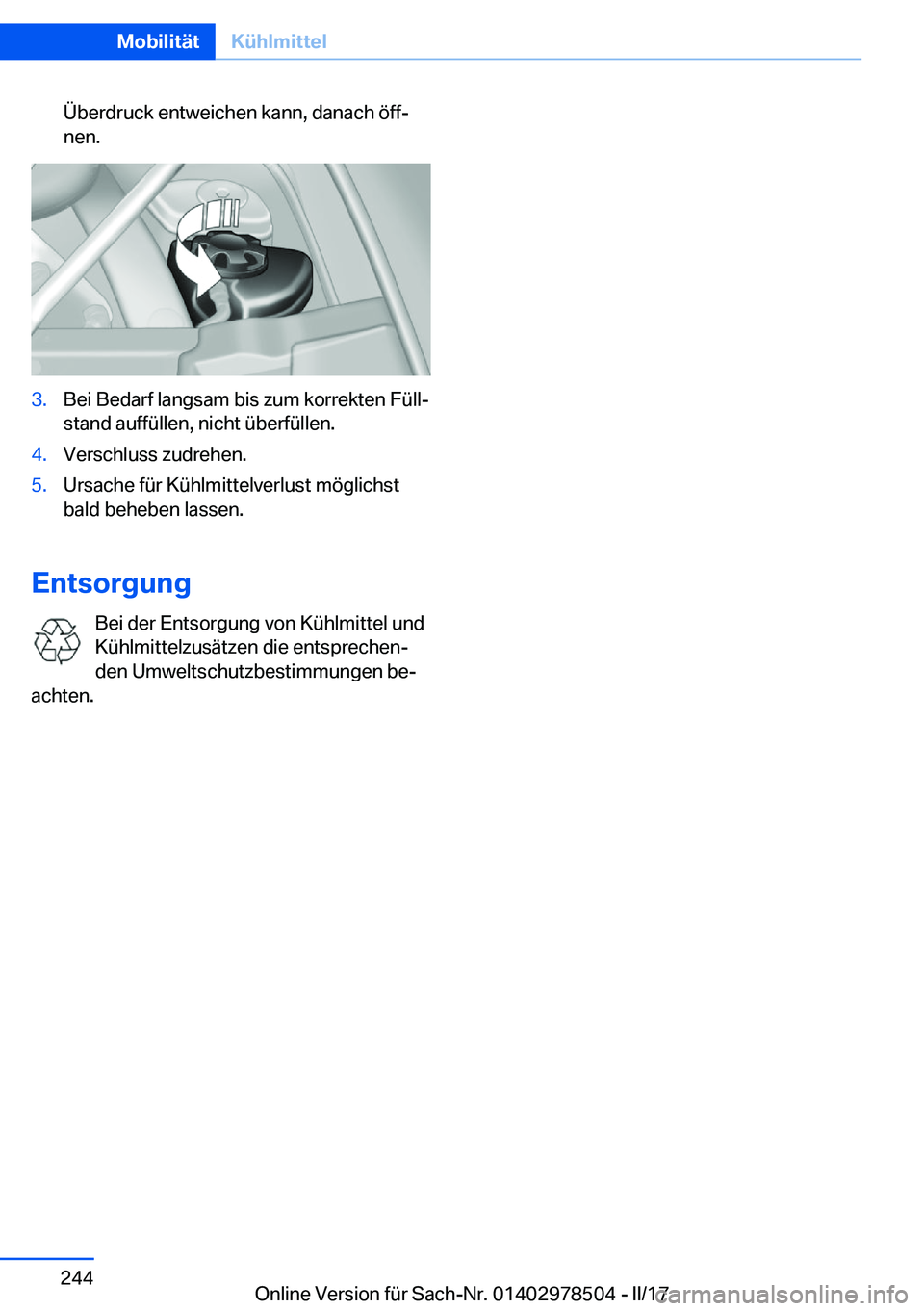 Mobilität Kühlmittel

Überdruck entweichen kann, danach öffnen.

3. Bei Bedarf langsam bis zum korrekten Füllstand auffüllen, nicht überfüllen.
4. Verschluss zudrehen.
5. Ursache für Kühlmittelverlust möglichst bald beheben lassen.

Entsorgung

Bei der Entsorgung von Kühlmittel und Kühlmittelzusätzen die entsprechenden Umweltschutzbestimmungen beachten.

244

Online Version für Sach-Nr. 01402978504 - II/17

carmanualsonline.info